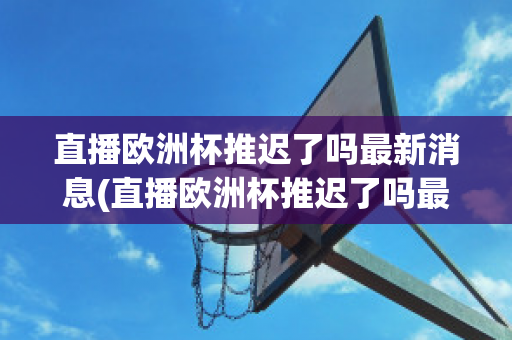 直播欧洲杯推迟了吗最新消息(直播欧洲杯推迟了吗最